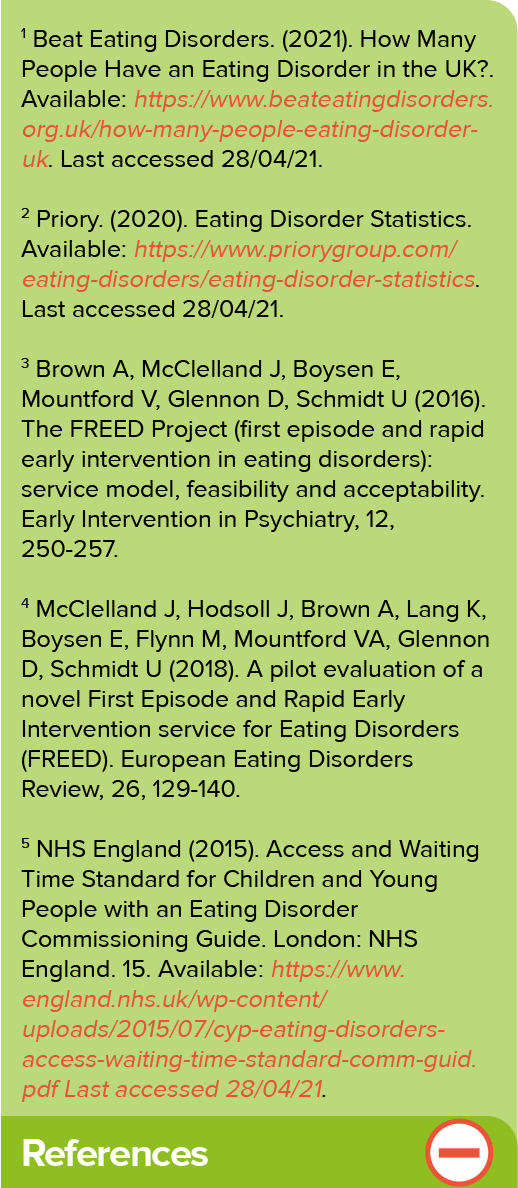 $^1$ Beat Eating Disorders. (2021). How Many People Have an Eating Disorder in the UK?. Available: https://www.beateatingdisorders.org.uk/how-many-people-eating-disorder-uk. Last accessed 28/04/21.

$^2$ Priory. (2020). Eating Disorder Statistics. Available: https://www.priorygroup.com/eating-disorders/eating-disorder-statistics. Last accessed 28/04/21.

$^3$ Brown A, McClelland J, Boysen E, Mountford V, Glennon D, Schmidt U (2016). The FREED Project (first episode and rapid early intervention in eating disorders): service model, feasibility and acceptability. Early Intervention in Psychiatry, 12, 250-257.

$^4$ McClelland J, Hodsoll J, Brown A, Lang K, Boysen E, Flynn M, Mountford VA, Glennon D, Schmidt U (2018). A pilot evaluation of a novel First Episode and Rapid Early Intervention service for Eating Disorders (FREED). European Eating Disorders Review, 26, 129-140.

$^5$ NHS England (2015). Access and Waiting Time Standard for Children and Young People with an Eating Disorder Commissioning Guide. London: NHS England. 15. Available: https://www.england.nhs.uk/wp-content/uploads/2015/07/cyp-eating-disorders-access-waiting-time-standard-comm-guid.pdf Last accessed 28/04/21.

References